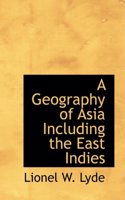 A Geography of Asia Including the East Indies

Lionel W. Lyde